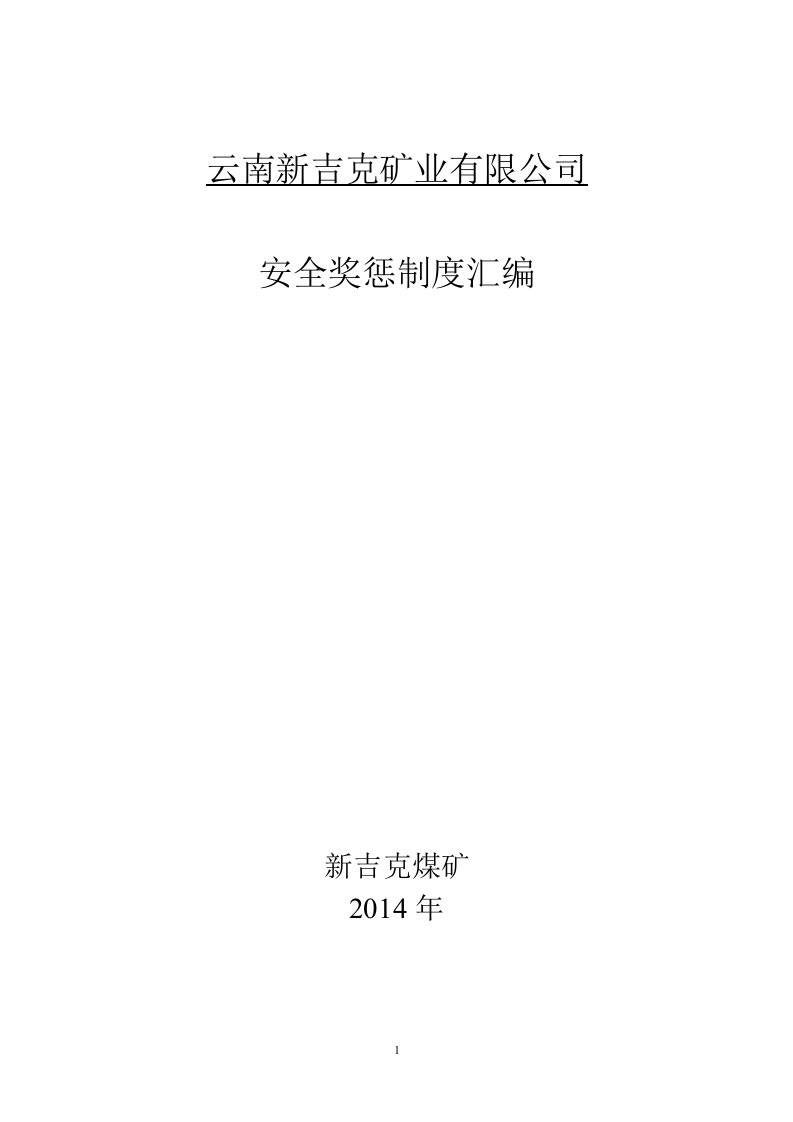 云南新吉克矿业有限公司

安全奖惩制度汇编

新吉克煤矿
2014 年

1